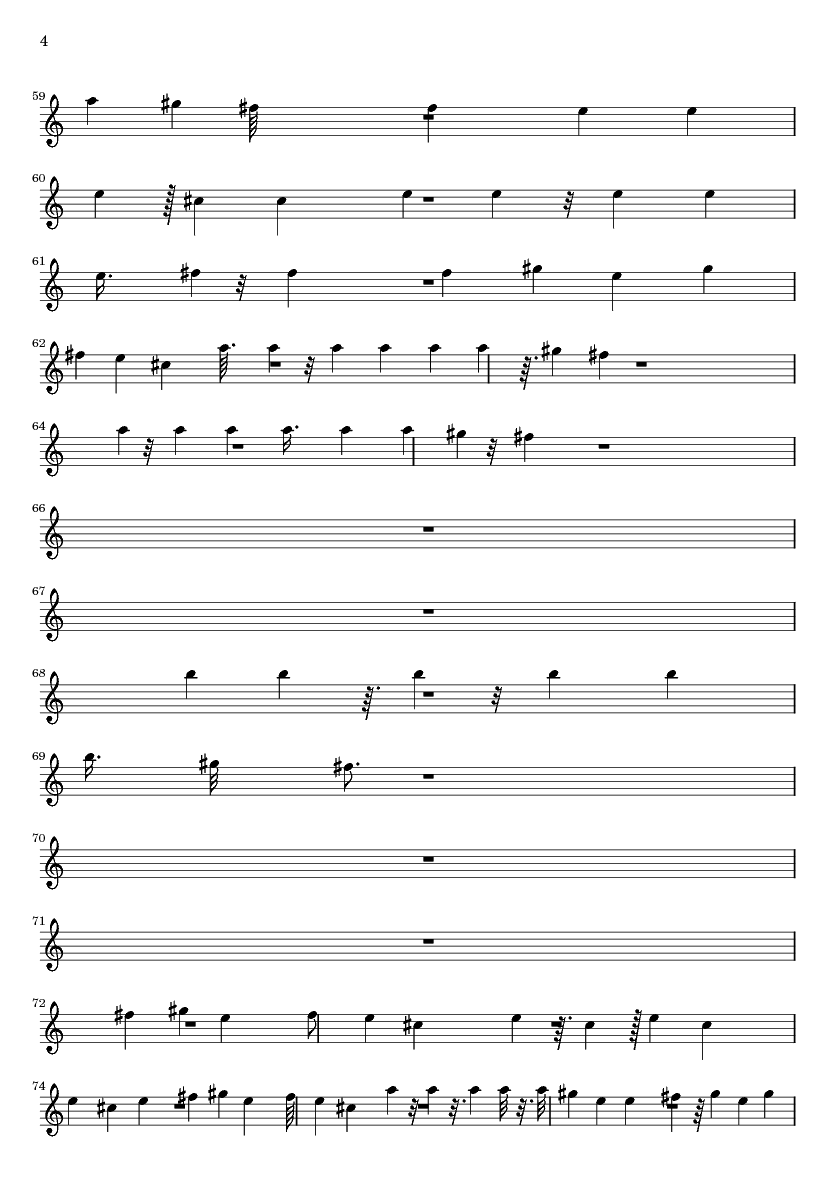 4

59

60

61

62

64

66

67

68

69

70

71

72

74